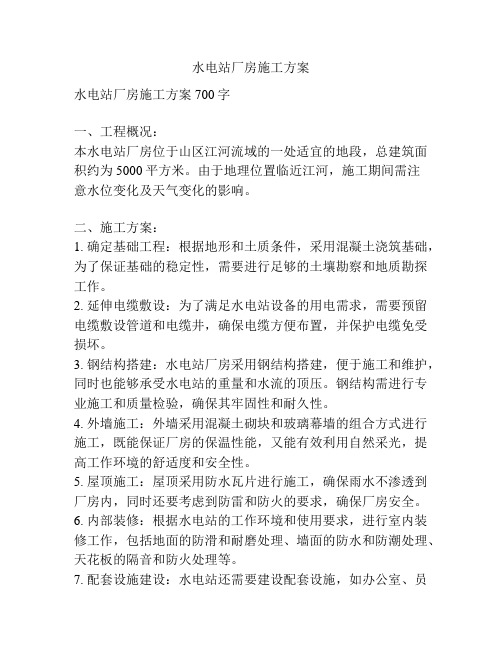 水电站厂房施工方案

水电站厂房施工方案 700 字

一、工程概况：
本水电站厂房位于山区江河流域的一处适宜的地段，总建筑面积约为 5000 平方米。由于地理位置临近江河，施工期间需注意水位变化及天气变化的影响。

二、施工方案：
1. 确定基础工程：根据地形和土质条件，采用混凝土浇筑基础，为了保证基础的稳定性，需要进行足够的土壤勘察和地质勘探工作。
2. 延伸电缆敷设：为了满足水电站设备的用电需求，需要预留电缆敷设管道和电缆井，确保电缆方便布置，并保护电缆免受损坏。
3. 钢结构搭建：水电站厂房采用钢结构搭建，便于施工和维护，同时也能够承受水电站的重量和水流的顶压。钢结构需进行专业施工和质量检验，确保其牢固性和耐久性。
4. 外墙施工：外墙采用混凝土砌块和玻璃幕墙的组合方式进行施工，既能保证厂房的保温性能，又能有效利用自然采光，提高工作环境的舒适度和安全性。
5. 屋顶施工：屋顶采用防水瓦片进行施工，确保雨水不渗透到厂房内，同时还要考虑到防雷和防火的要求，确保厂房安全。
6. 内部装修：根据水电站的工作环境和使用要求，进行室内装修工作，包括地面的防滑和耐磨处理、墙面的防水和防潮处理、天花板的隔音和防火处理等。
7. 配套设施建设：水电站还需要建设配套设施，如办公室、员